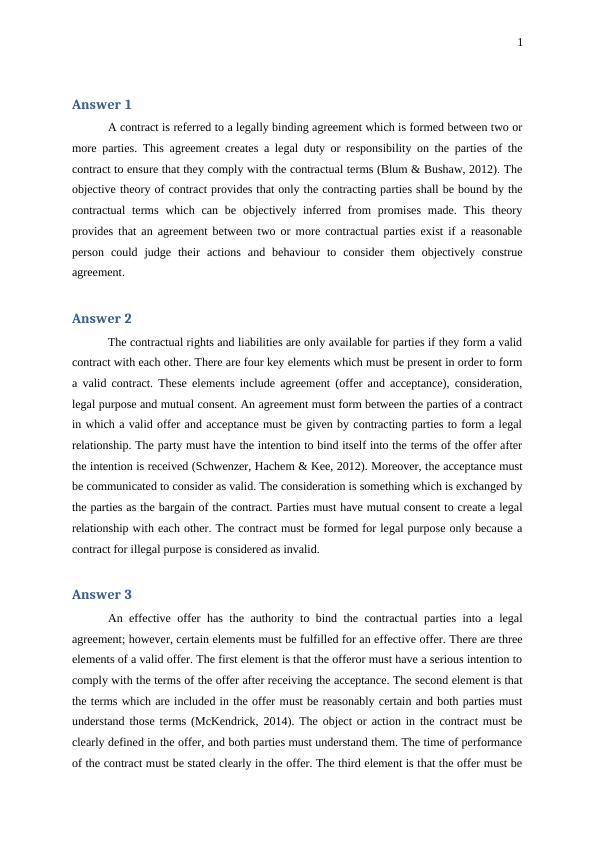 1

Answer 1

A contract is referred to a legally binding agreement which is formed between two or more parties. This agreement creates a legal duty or responsibility on the parties of the contract to ensure that they comply with the contractual terms (Blum & Bushaw, 2012). The objective theory of contract provides that only the contracting parties shall be bound by the contractual terms which can be objectively inferred from promises made. This theory provides that an agreement between two or more contractual parties exist if a reasonable person could judge their actions and behaviour to consider them objectively construe agreement.

Answer 2

The contractual rights and liabilities are only available for parties if they form a valid contract with each other. There are four key elements which must be present in order to form a valid contract. These elements include agreement (offer and acceptance), consideration, legal purpose and mutual consent. An agreement must form between the parties of a contract in which a valid offer and acceptance must be given by contracting parties to form a legal relationship. The party must have the intention to bind itself into the terms of the offer after the intention is received (Schwenzer, Hachem & Kee, 2012). Moreover, the acceptance must be communicated to consider as valid. The consideration is something which is exchanged by the parties as the bargain of the contract. Parties must have mutual consent to create a legal relationship with each other. The contract must be formed for legal purpose only because a contract for illegal purpose is considered as invalid.

Answer 3

An effective offer has the authority to bind the contractual parties into a legal agreement; however, certain elements must be fulfilled for an effective offer. There are three elements of a valid offer. The first element is that the offeror must have a serious intention to comply with the terms of the offer after receiving the acceptance. The second element is that the terms which are included in the offer must be reasonably certain and both parties must understand those terms (McKendrick, 2014). The object or action in the contract must be clearly defined in the offer, and both parties must understand them. The time of performance of the contract must be stated clearly in the offer. The third element is that the offer must be